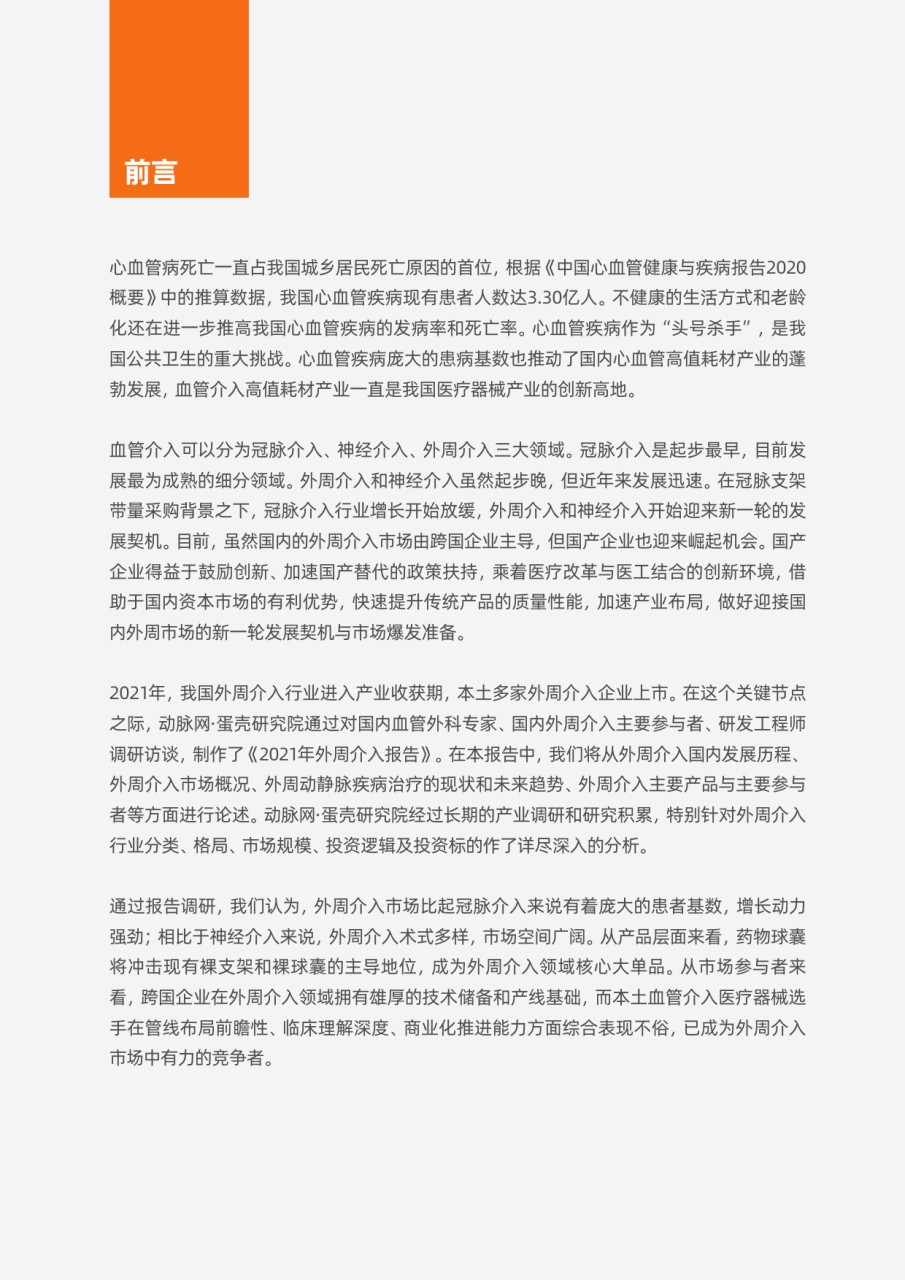 前言

心血管病死亡一直占我国城乡居民死亡原因的首位，根据《中国心血管健康与疾病报告2020概要》中的推算数据，我国心血管疾病现有患者人数达3.30亿人。不健康的生活方式和老龄化还在进一步推高我国心血管疾病的发病率和死亡率。心血管疾病作为“头号杀手”，是我国公共卫生的重大挑战。心血管疾病庞大的患病基数也推动了国内心血管高值耗材产业的蓬勃发展，血管介入高值耗材产业一直是我国医疗器械产业的创新高地。

血管介入可以分为冠脉介入、神经介入、外周介入三大领域。冠脉介入是起步最早，目前发展最为成熟的细分领域。外周介入和神经介入虽然起步晚，但近年来发展迅速。在冠脉支架带量采购背景之下，冠脉介入行业增长开始放缓，外周介入和神经介入开始迎来新一轮的发展契机。目前，虽然国内的外周介入市场由跨国企业主导，但国产企业也迎来崛起机会。国产企业得益于鼓励创新、加速国产替代的政策扶持，乘着医疗改革与医工结合的创新环境，借助于国内资本市场的有利优势，快速提升传统产品的质量性能，加速产业布局，做好迎接国内外周市场的新一轮发展契机与市场爆发准备。

2021年，我国外周介入行业进入产业收获期，本土多家外周介入企业上市。在这个关键节点之际，动脉网·蛋壳研究院通过对国内血管外科专家、国内外周介入主要参与者、研发工程师调研访谈，制作了《2021年外周介入报告》。在本报告中，我们将从外周介入国内发展历程、外周介入市场概况、外周动静脉疾病治疗的现状和未来趋势、外周介入主要产品与主要参与者等方面进行论述。动脉网·蛋壳研究院经过长期的产业调研和研究积累，特别针对外周介入行业分类、格局、市场规模、投资逻辑及投资标的作了详尽深入的分析。

通过报告调研，我们认为，外周介入市场比起冠脉介入来说有着庞大的患者基数，增长动力强劲；相比于神经介入来说，外周介入术式多样，市场空间广阔。从产品层面来看，药物球囊将冲击现有裸支架和裸球囊的主导地位，成为外周介入领域核心大单品。从市场参与者来看，跨国企业在外周介入领域拥有雄厚的技术储备和产线基础，而本土血管介入医疗器械选手在管线布局前瞻性、临床理解深度、商业化推进能力方面综合表现不俗，已成为外周介入市场中有力的竞争者。